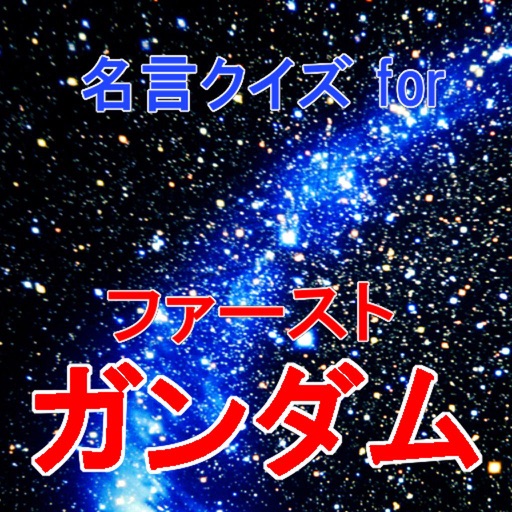 名言クイズ for

ファースト
ガンダム